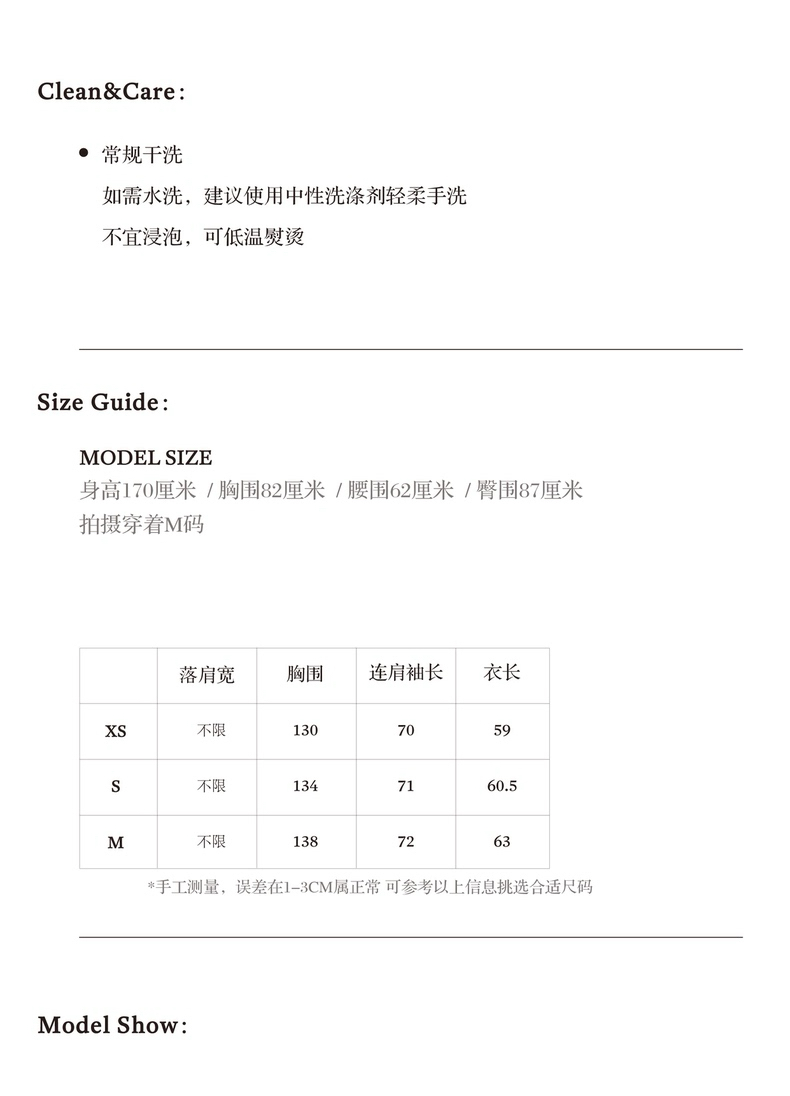 Clean&Care：

• 常规干洗
如需水洗，建议使用中性洗涤剂轻柔手洗
不宜浸泡，可低温熨烫

Size Guide：

MODEL SIZE
身高170厘米 / 胸围82厘米 / 腰围62厘米 / 臀围87厘米
拍摄穿着M码

| | 落肩宽 | 胸围 | 连肩袖长 | 衣长 |
|---|---|---|---|---|
| XS | 不限 | 130 | 70 | 59 |
| S | 不限 | 134 | 71 | 60.5 |
| M | 不限 | 138 | 72 | 63 |

*手工测量，误差在1-3CM属正常 可参考以上信息挑选合适尺码

Model Show：